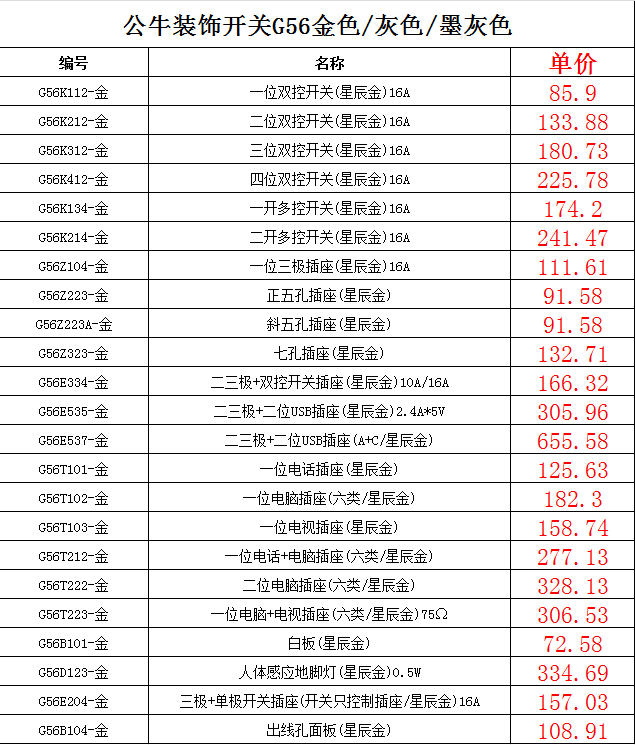 公牛装饰开关G56金色/灰色/墨灰色

| 编号 | 名称 | 单价 |
|---|---|---|
| G56K112-金 | 一位双控开关(星辰金)16A | 85.9 |
| G56K212-金 | 二位双控开关(星辰金)16A | 133.88 |
| G56K312-金 | 三位双控开关(星辰金)16A | 180.73 |
| G56K412-金 | 四位双控开关(星辰金)16A | 225.78 |
| G56K134-金 | 一开多控开关(星辰金)16A | 174.2 |
| G56K214-金 | 二开多控开关(星辰金)16A | 241.47 |
| G56Z104-金 | 一位三极插座(星辰金)16A | 111.61 |
| G56Z223-金 | 正五孔插座(星辰金) | 91.58 |
| G56Z223A-金 | 斜五孔插座(星辰金) | 91.58 |
| G56Z323-金 | 七孔插座(星辰金) | 132.71 |
| G56E334-金 | 二三极+双控开关插座(星辰金)10A/16A | 166.32 |
| G56E535-金 | 二三极+二位USB插座(星辰金)2.4A*5V | 305.96 |
| G56E537-金 | 二三极+二位USB插座(A+C/星辰金) | 655.58 |
| G56T101-金 | 一位电话插座(星辰金) | 125.63 |
| G56T102-金 | 一位电脑插座(六类/星辰金) | 182.3 |
| G56T103-金 | 一位电视插座(星辰金) | 158.74 |
| G56T212-金 | 一位电话+电脑插座(六类/星辰金) | 277.13 |
| G56T222-金 | 二位电脑插座(六类/星辰金) | 328.13 |
| G56T223-金 | 一位电脑+电视插座(六类/星辰金)75Ω | 306.53 |
| G56B101-金 | 白板(星辰金) | 72.58 |
| G56D123-金 | 人体感应地脚灯(星辰金)0.5W | 334.69 |
| G56E204-金 | 三极+单极开关插座(开关只控制插座/星辰金)16A | 157.03 |
| G56B104-金 | 出线孔面板(星辰金) | 108.91 |